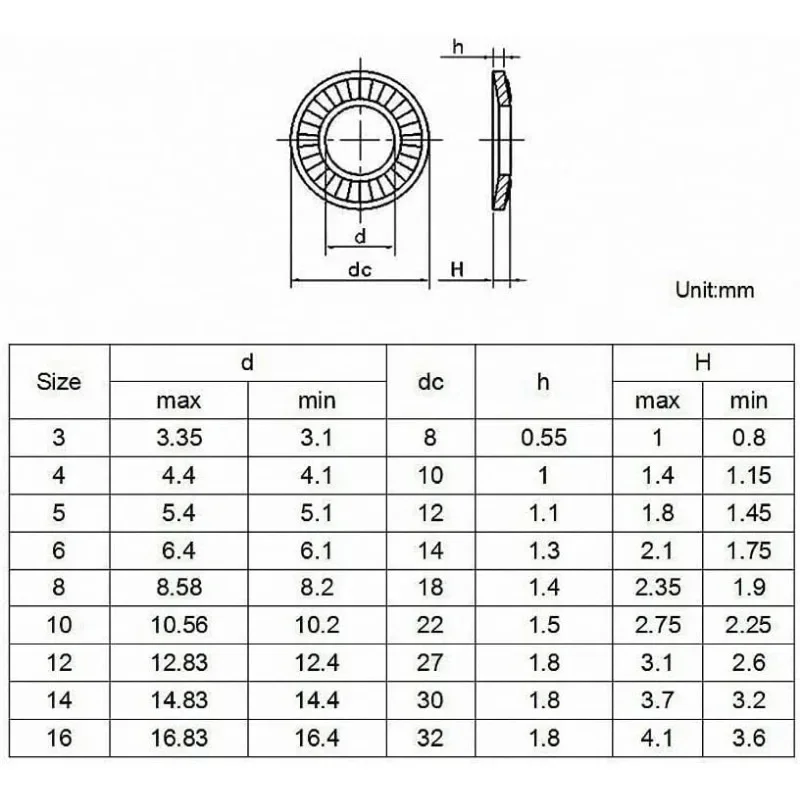 h

d

dc

H

Unit:mm

| Size | d max | d min | dc | h | H max | H min |
|---|---|---|---|---|---|---|
| 3 | 3.35 | 3.1 | 8 | 0.55 | 1 | 0.8 |
| 4 | 4.4 | 4.1 | 10 | 1 | 1.4 | 1.15 |
| 5 | 5.4 | 5.1 | 12 | 1.1 | 1.8 | 1.45 |
| 6 | 6.4 | 6.1 | 14 | 1.3 | 2.1 | 1.75 |
| 8 | 8.58 | 8.2 | 18 | 1.4 | 2.35 | 1.9 |
| 10 | 10.56 | 10.2 | 22 | 1.5 | 2.75 | 2.25 |
| 12 | 12.83 | 12.4 | 27 | 1.8 | 3.1 | 2.6 |
| 14 | 14.83 | 14.4 | 30 | 1.8 | 3.7 | 3.2 |
| 16 | 16.83 | 16.4 | 32 | 1.8 | 4.1 | 3.6 |